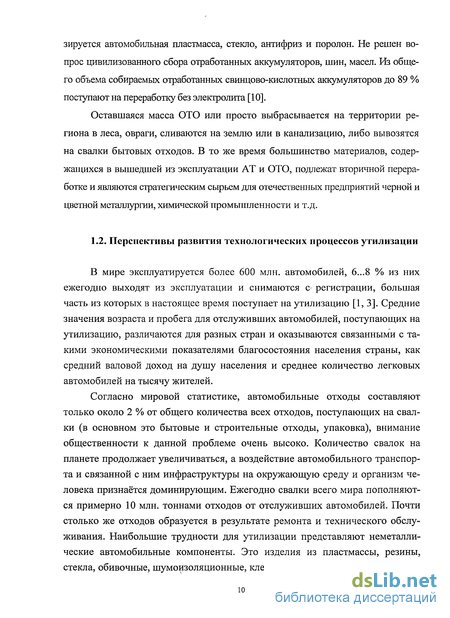 зируется автомобильная пластмасса, стекло, антифриз и поролон. Не решен вопрос цивилизованного сбора отработанных аккумуляторов, шин, масел. Из общего объема собираемых отработанных свинцово-кислотных аккумуляторов до 89 % поступают на переработку без электролита [10].

Оставшаяся масса ОТО или просто выбрасывается на территории региона в леса, овраги, сливаются на землю или в канализацию, либо вывозятся на свалки бытовых отходов. В то же время большинство материалов, содержащихся в вышедшей из эксплуатации АТ и ОТО, подлежат вторичной переработке и являются стратегическим сырьем для отечественных предприятий черной и цветной металлургии, химической промышленности и т.д.

1.2. Перспективы развития технологических процессов утилизации

В мире эксплуатируется более 600 млн. автомобилей, 6...8 % из них ежегодно выходят из эксплуатации и снимаются с регистрации, большая часть из которых в настоящее время поступает на утилизацию [1, 3]. Средние значения возраста и пробега для отслуживших автомобилей, поступающих на утилизацию, различаются для разных стран и оказываются связанными с такими экономическими показателями благосостояния населения страны, как средний валовой доход на душу населения и среднее количество легковых автомобилей на тысячу жителей.

Согласно мировой статистике, автомобильные отходы составляют только около 2 % от общего количества всех отходов, поступающих на свалки (в основном это бытовые и строительные отходы, упаковка), внимание общественности к данной проблеме очень высоко. Количество свалок на планете продолжает увеличиваться, а воздействие автомобильного транспорта и связанной с ним инфраструктуры на окружающую среду и организм человека признаётся доминирующим. Ежегодно свалки всего мира пополняются примерно 10 млн. тоннами отходов от отслуживших автомобилей. Почти столько же отходов образуется в результате ремонта и технического обслуживания. Наибольшие трудности для утилизации представляют неметаллические автомобильные компоненты. Это изделия из пластмассы, резины, стекла, обивочные, шумоизоляционные, кле

10

dsLib.net
библиотека диссертаций